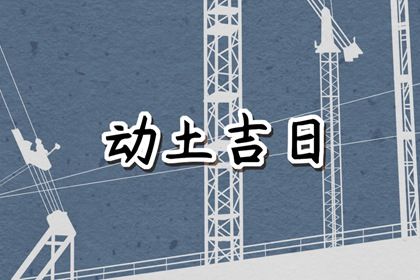 动土吉日